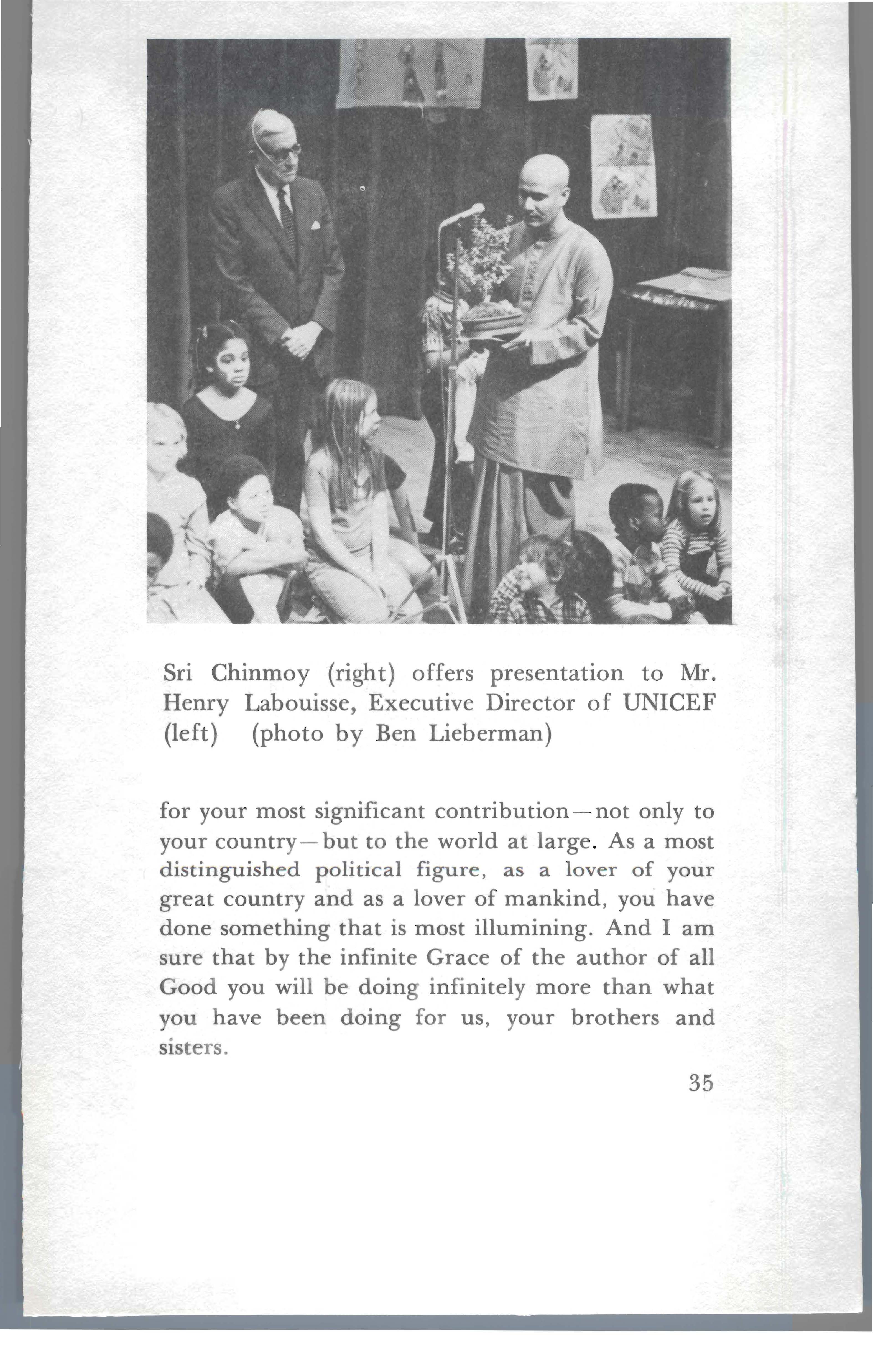 Sri Chinmoy (right) offers presentation to Mr. Henry Labouisse, Executive Director of UNICEF (left) (photo by Ben Lieberman)

for your most significant contribution—not only to your country—but to the world at large. As a most distinguished political figure, as a lover of your great country and as a lover of mankind, you have done something that is most illumining. And I am sure that by the infinite Grace of the author of all Good you will be doing infinitely more than what you have been doing for us, your brothers and sisters.

35